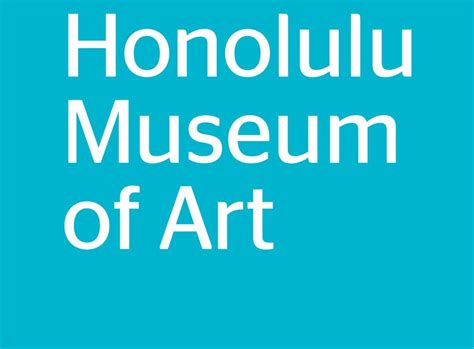 Honolulu
Museum
of Art